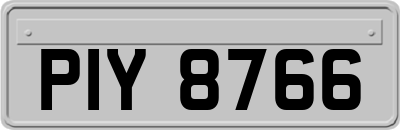 PIY 8766